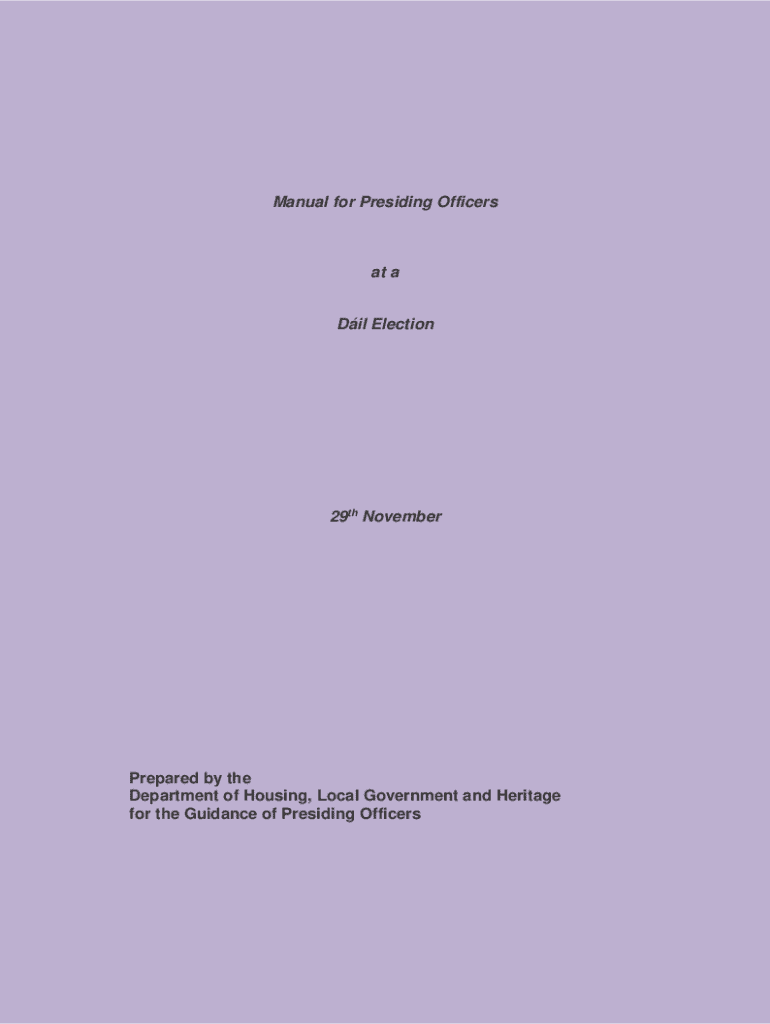 Manual for Presiding Officers

at a

Dáil Election

29th November

Prepared by the
Department of Housing, Local Government and Heritage
for the Guidance of Presiding Officers